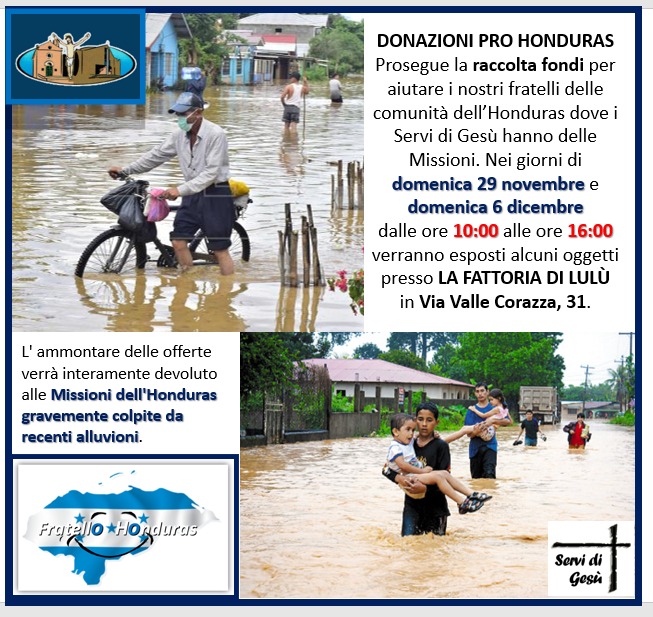 DONAZIONI PRO HONDURAS

Prosegue la raccolta fondi per aiutare i nostri fratelli delle comunità dell'Honduras dove i Servi di Gesù hanno delle Missioni. Nei giorni di domenica 29 novembre e domenica 6 dicembre dalle ore 10:00 alle ore 16:00 verranno esposti alcuni oggetti presso LA FATTORIA DI LULÙ in Via Valle Corazza, 31.

L' ammontare delle offerte verrà interamente devoluto alle Missioni dell'Honduras gravemente colpite da recenti alluvioni.

FratellO HOnduras

Servi di Gesù